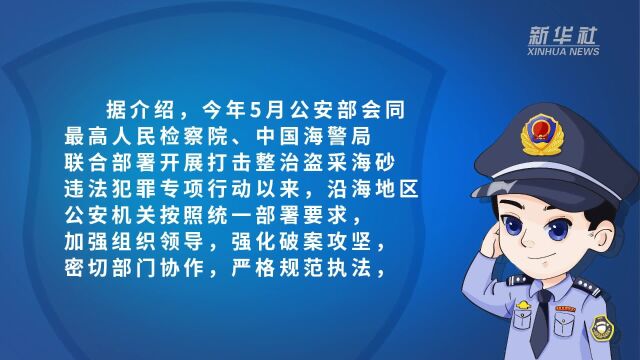 新华社
XINHUA NEWS

据介绍，今年5月公安部会同最高人民检察院、中国海警局联合部署开展打击整治盗采海砂违法犯罪专项行动以来，沿海地区公安机关按照统一部署要求，加强组织领导，强化破案攻坚，密切部门协作，严格规范执法，